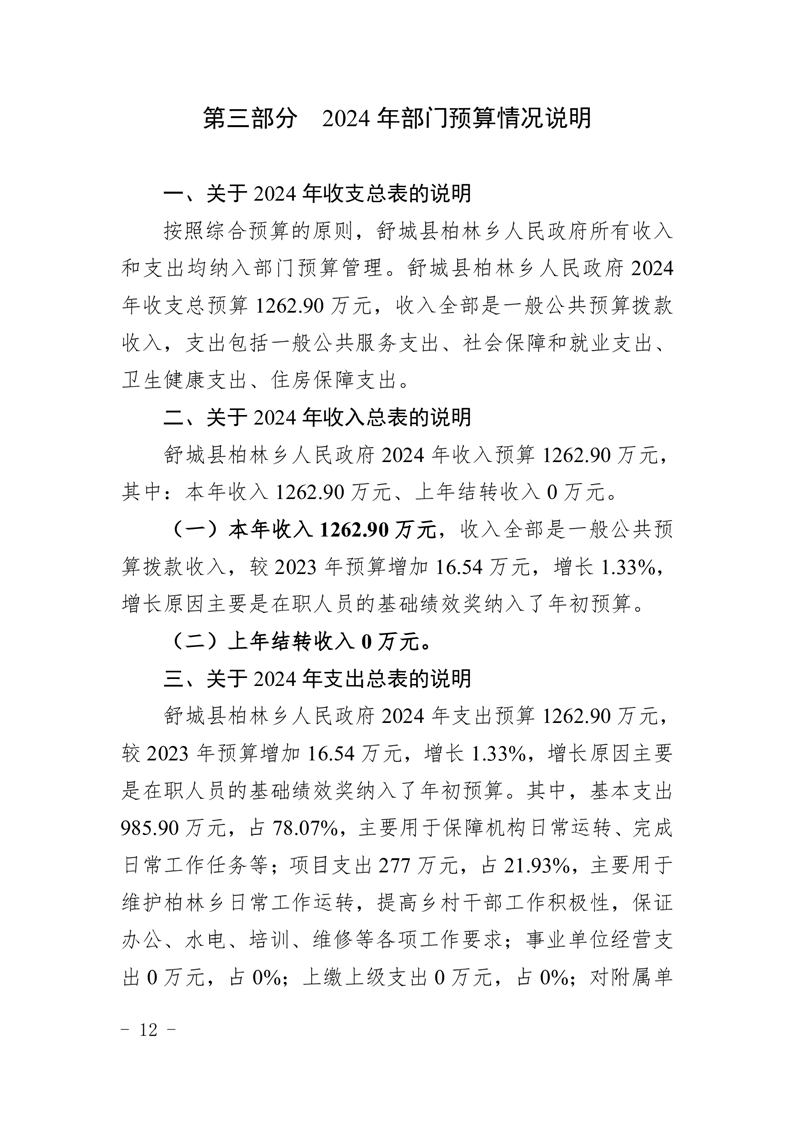 第三部分　2024 年部门预算情况说明

一、关于 2024 年收支总表的说明

按照综合预算的原则，舒城县柏林乡人民政府所有收入和支出均纳入部门预算管理。舒城县柏林乡人民政府 2024 年收支总预算 1262.90 万元，收入全部是一般公共预算拨款收入，支出包括一般公共服务支出、社会保障和就业支出、卫生健康支出、住房保障支出。

二、关于 2024 年收入总表的说明

舒城县柏林乡人民政府 2024 年收入预算 1262.90 万元，其中：本年收入 1262.90 万元、上年结转收入 0 万元。

（一）本年收入 1262.90 万元，收入全部是一般公共预算拨款收入，较 2023 年预算增加 16.54 万元，增长 1.33%，增长原因主要是在职人员的基础绩效奖纳入了年初预算。

（二）上年结转收入 0 万元。

三、关于 2024 年支出总表的说明

舒城县柏林乡人民政府 2024 年支出预算 1262.90 万元，较 2023 年预算增加 16.54 万元，增长 1.33%，增长原因主要是在职人员的基础绩效奖纳入了年初预算。其中，基本支出 985.90 万元，占 78.07%，主要用于保障机构日常运转、完成日常工作任务等；项目支出 277 万元，占 21.93%，主要用于维护柏林乡日常工作运转，提高乡村干部工作积极性，保证办公、水电、培训、维修等各项工作要求；事业单位经营支出 0 万元，占 0%；上缴上级支出 0 万元，占 0%；对附属单

- 12 -